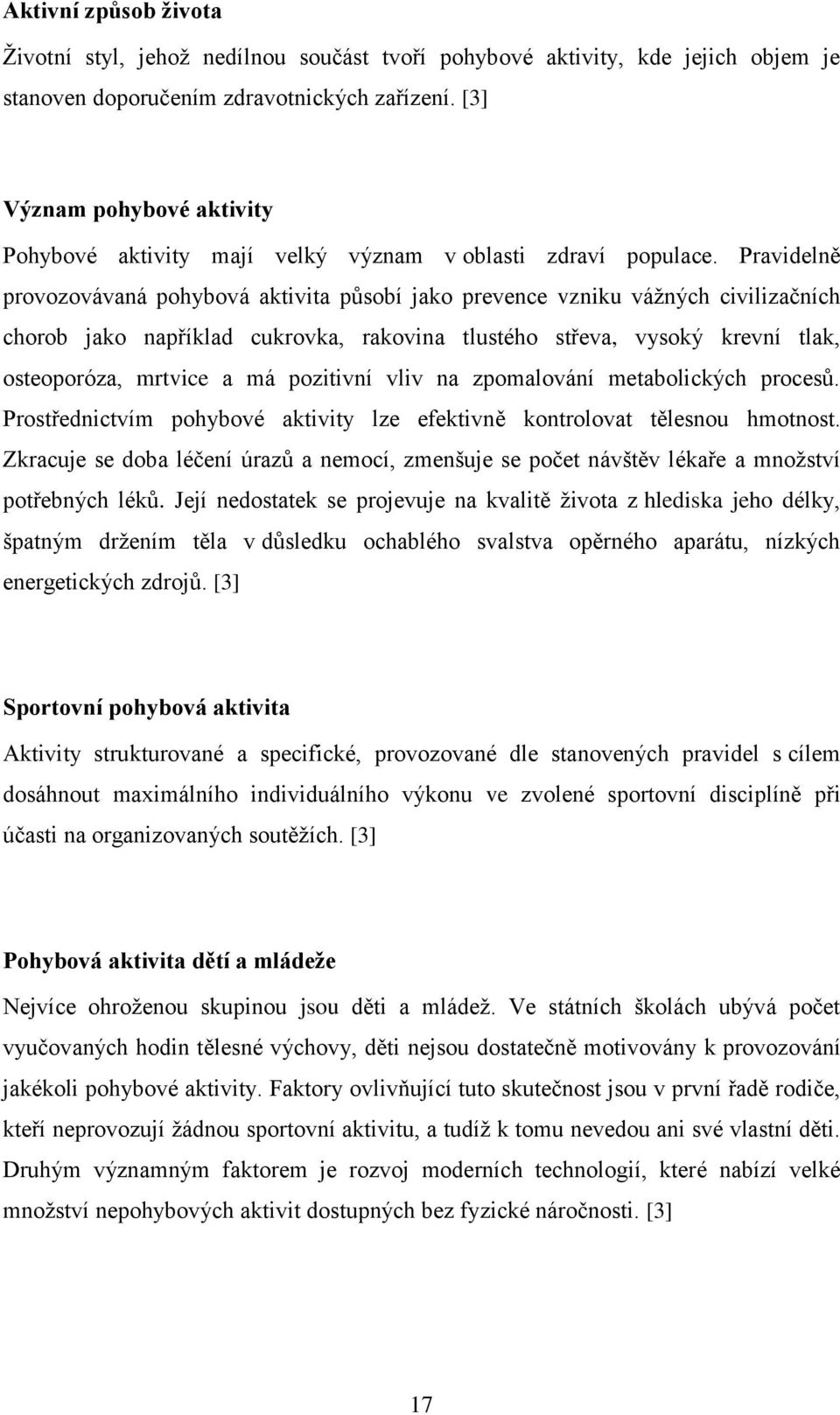 Aktivní způsob života

Životní styl, jehož nedílnou součást tvoří pohybové aktivity, kde jejich objem je stanoven doporučením zdravotnických zařízení. [3]

Význam pohybové aktivity

Pohybové aktivity mají velký význam v oblasti zdraví populace. Pravidelně provozovávaná pohybová aktivita působí jako prevence vzniku vážných civilizačních chorob jako například cukrovka, rakovina tlustého střeva, vysoký krevní tlak, osteoporóza, mrtvice a má pozitivní vliv na zpomalování metabolických procesů. Prostřednictvím pohybové aktivity lze efektivně kontrolovat tělesnou hmotnost. Zkracuje se doba léčení úrazů a nemocí, zmenšuje se počet návštěv lékaře a množství potřebných léků. Její nedostatek se projevuje na kvalitě života z hlediska jeho délky, špatným držením těla v důsledku ochablého svalstva opěrného aparátu, nízkých energetických zdrojů. [3]

Sportovní pohybová aktivita

Aktivity strukturované a specifické, provozované dle stanovených pravidel s cílem dosáhnout maximálního individuálního výkonu ve zvolené sportovní disciplíně při účasti na organizovaných soutěžích. [3]

Pohybová aktivita dětí a mládeže

Nejvíce ohroženou skupinou jsou děti a mládež. Ve státních školách ubývá počet vyučovaných hodin tělesné výchovy, děti nejsou dostatečně motivovány k provozování jakékoli pohybové aktivity. Faktory ovlivňující tuto skutečnost jsou v první řadě rodiče, kteří neprovozují žádnou sportovní aktivitu, a tudíž k tomu nevedou ani své vlastní děti. Druhým významným faktorem je rozvoj moderních technologií, které nabízí velké množství nepohybových aktivit dostupných bez fyzické náročnosti. [3]

17